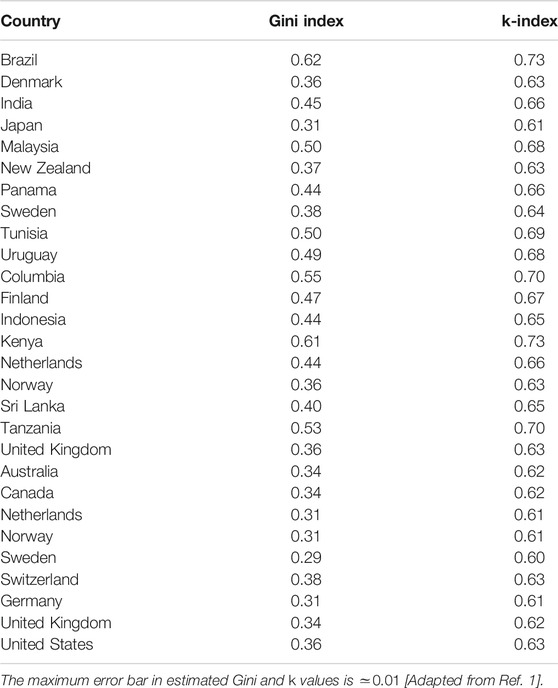 | Country | Gini index | k-index |
|---|---|---|
| Brazil | 0.62 | 0.73 |
| Denmark | 0.36 | 0.63 |
| India | 0.45 | 0.66 |
| Japan | 0.31 | 0.61 |
| Malaysia | 0.50 | 0.68 |
| New Zealand | 0.37 | 0.63 |
| Panama | 0.44 | 0.66 |
| Sweden | 0.38 | 0.64 |
| Tunisia | 0.50 | 0.69 |
| Uruguay | 0.49 | 0.68 |
| Columbia | 0.55 | 0.70 |
| Finland | 0.47 | 0.67 |
| Indonesia | 0.44 | 0.65 |
| Kenya | 0.61 | 0.73 |
| Netherlands | 0.44 | 0.66 |
| Norway | 0.36 | 0.63 |
| Sri Lanka | 0.40 | 0.65 |
| Tanzania | 0.53 | 0.70 |
| United Kingdom | 0.36 | 0.63 |
| Australia | 0.34 | 0.62 |
| Canada | 0.34 | 0.62 |
| Netherlands | 0.31 | 0.61 |
| Norway | 0.31 | 0.61 |
| Sweden | 0.29 | 0.60 |
| Switzerland | 0.38 | 0.63 |
| Germany | 0.31 | 0.61 |
| United Kingdom | 0.34 | 0.62 |
| United States | 0.36 | 0.63 |

The maximum error bar in estimated Gini and k values is $\simeq 0.01$ [Adapted from Ref. 1].